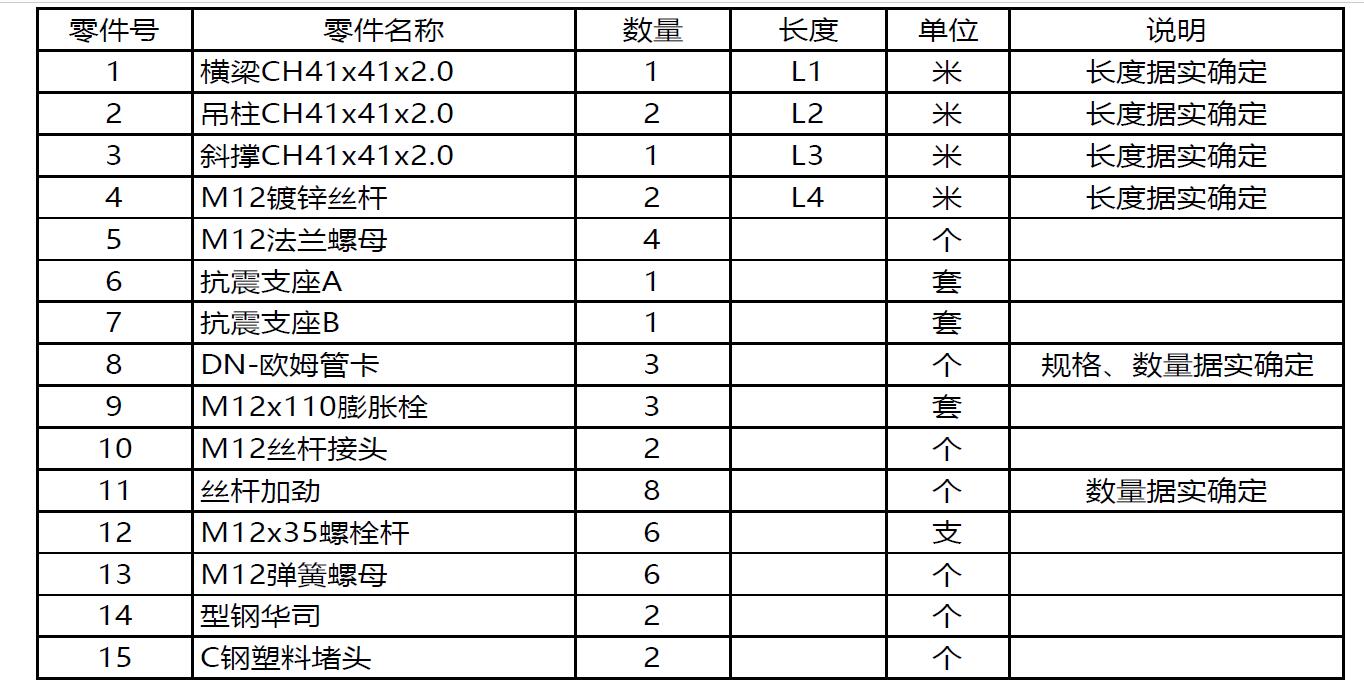 | 零件号 | 零件名称 | 数量 | 长度 | 单位 | 说明 |
|---|---|---|---|---|---|
| 1 | 横梁CH41x41x2.0 | 1 | L1 | 米 | 长度据实确定 |
| 2 | 吊柱CH41x41x2.0 | 2 | L2 | 米 | 长度据实确定 |
| 3 | 斜撑CH41x41x2.0 | 1 | L3 | 米 | 长度据实确定 |
| 4 | M12镀锌丝杆 | 2 | L4 | 米 | 长度据实确定 |
| 5 | M12法兰螺母 | 4 | | 个 | |
| 6 | 抗震支座A | 1 | | 套 | |
| 7 | 抗震支座B | 1 | | 套 | |
| 8 | DN-欧姆管卡 | 3 | | 个 | 规格、数量据实确定 |
| 9 | M12x110膨胀栓 | 3 | | 套 | |
| 10 | M12丝杆接头 | 2 | | 个 | |
| 11 | 丝杆加劲 | 8 | | 个 | 数量据实确定 |
| 12 | M12x35螺栓杆 | 6 | | 支 | |
| 13 | M12弹簧螺母 | 6 | | 个 | |
| 14 | 型钢华司 | 2 | | 个 | |
| 15 | C钢塑料堵头 | 2 | | 个 | |